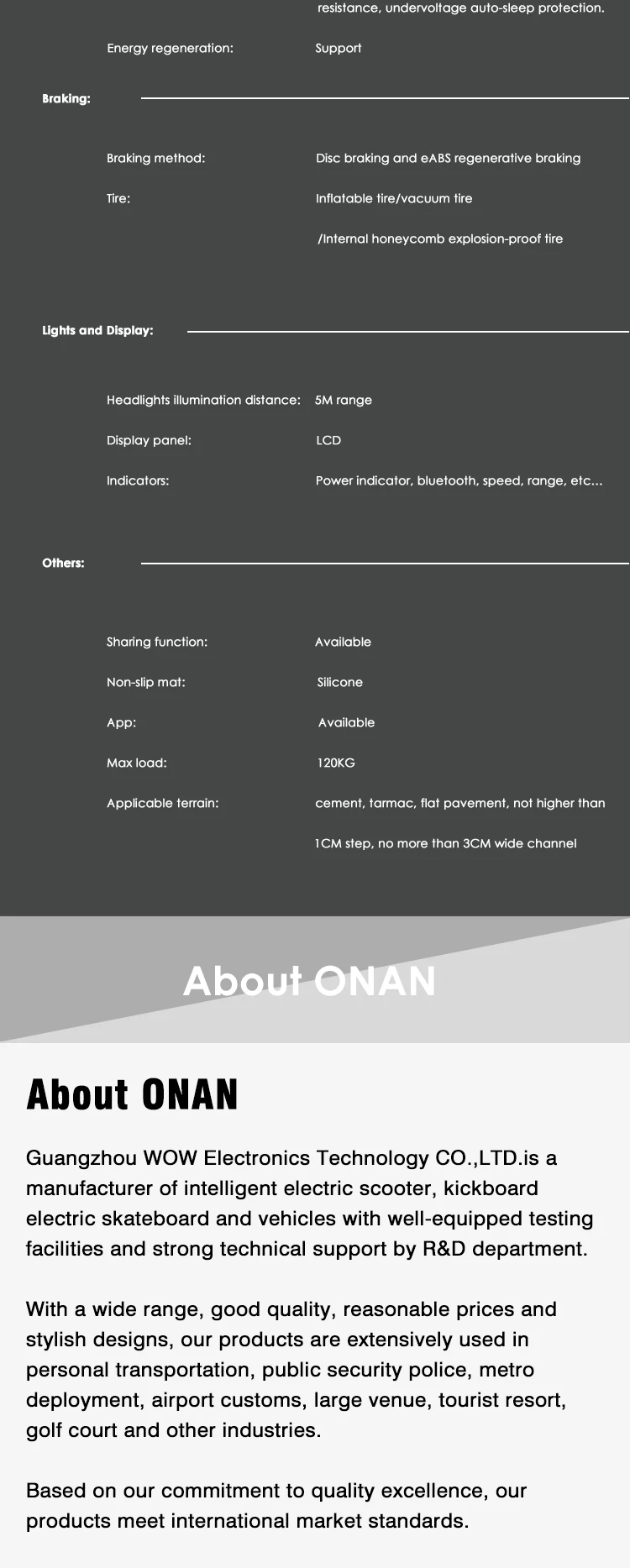 resistance, undervoltage auto-sleep protection.

Energy regeneration: Support

Braking:

Braking method: Disc braking and eABS regenerative braking

Tire: Inflatable tire/vacuum tire /Internal honeycomb explosion-proof tire

Lights and Display:

Headlights illumination distance: 5M range

Display panel: LCD

Indicators: Power indicator, bluetooth, speed, range, etc...

Others:

Sharing function: Available

Non-slip mat: Silicone

App: Available

Max load: 120KG

Applicable terrain: cement, tarmac, flat pavement, not higher than 1CM step, no more than 3CM wide channel

About ONAN

About ONAN

Guangzhou WOW Electronics Technology CO.,LTD.is a manufacturer of intelligent electric scooter, kickboard electric skateboard and vehicles with well-equipped testing facilities and strong technical support by R&D department.

With a wide range, good quality, reasonable prices and stylish designs, our products are extensively used in personal transportation, public security police, metro deployment, airport customs, large venue, tourist resort, golf court and other industries.

Based on our commitment to quality excellence, our products meet international market standards.